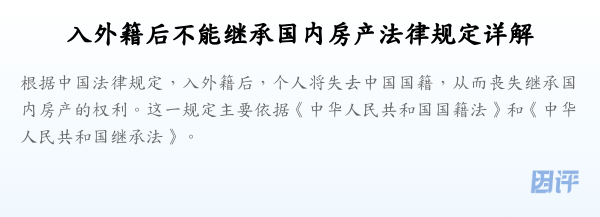 入外籍后不能继承国内房产法律规定详解

根据中国法律规定，入外籍后，个人将失去中国国籍，从而丧失继承国内房产的权利。这一规定主要依据《中华人民共和国国籍法》和《中华人民共和国继承法》。

团评